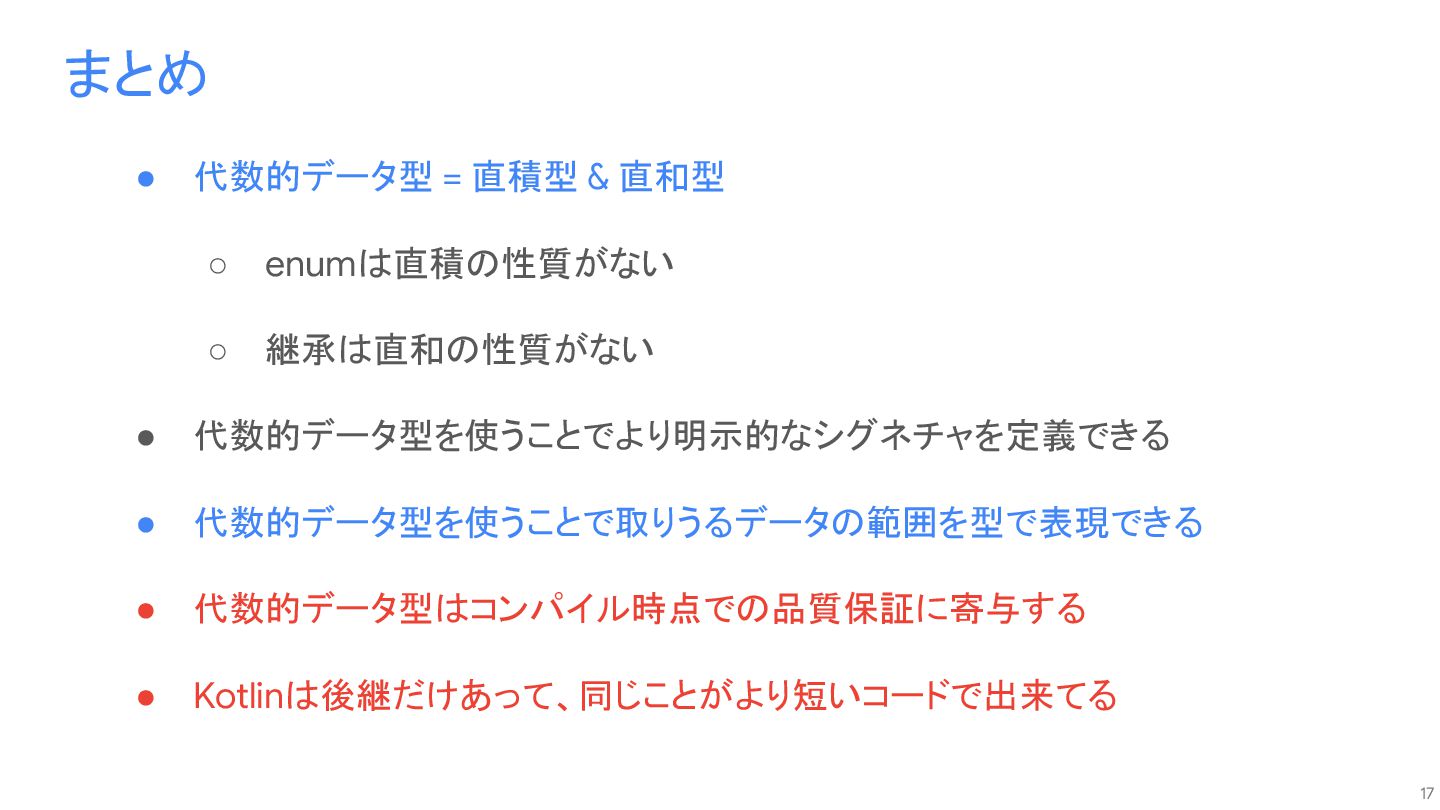 まとめ

• 代数的データ型 = 直積型 & 直和型

○ enumは直積の性質がない

○ 継承は直和の性質がない

• 代数的データ型を使うことでより明示的なシグネチャを定義できる

• 代数的データ型を使うことで取りうるデータの範囲を型で表現できる

• 代数的データ型はコンパイル時点での品質保証に寄与する

• Kotlinは後継だけあって、同じことがより短いコードで出来てる

17